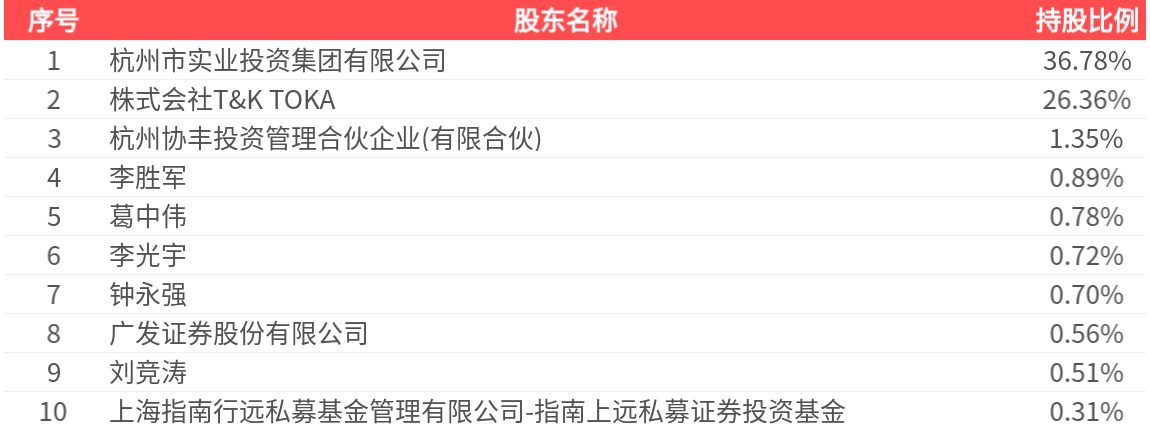 | 序号 | 股东名称 | 持股比例 |
|---|---|---|
| 1 | 杭州市实业投资集团有限公司 | 36.78% |
| 2 | 株式会社T&K TOKA | 26.36% |
| 3 | 杭州协丰投资管理合伙企业(有限合伙) | 1.35% |
| 4 | 李胜军 | 0.89% |
| 5 | 葛中伟 | 0.78% |
| 6 | 李光宇 | 0.72% |
| 7 | 钟永强 | 0.70% |
| 8 | 广发证券股份有限公司 | 0.56% |
| 9 | 刘竞涛 | 0.51% |
| 10 | 上海指南行远私募基金管理有限公司-指南上远私募证券投资基金 | 0.31% |